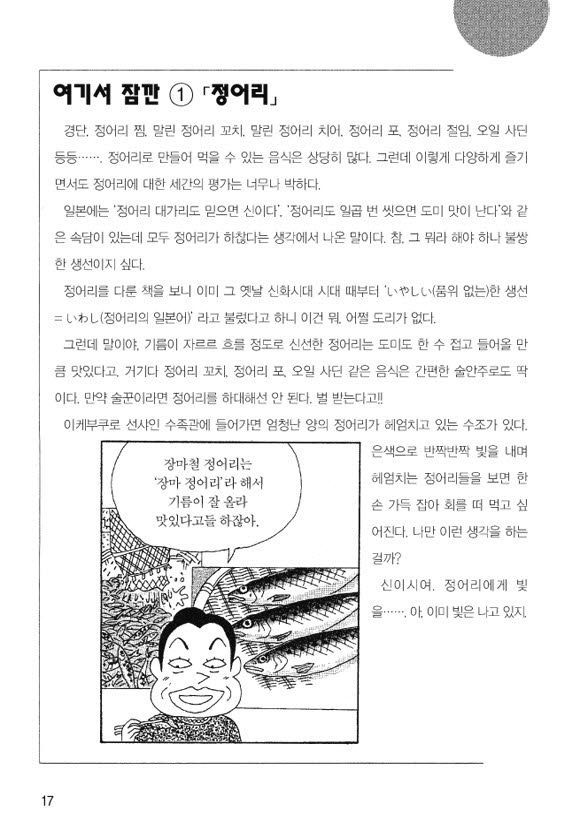 여기서 잠깐 ① 「정어리」

경단, 정어리 찜, 말린 정어리 꼬치, 말린 정어리 치어, 정어리 포, 정어리 절임, 오일 사딘 등등……. 정어리로 만들어 먹을 수 있는 음식은 상당히 많다. 그런데 이렇게 다양하게 즐기면서도 정어리에 대한 세간의 평가는 너무나 박하다.

일본에는 '정어리 대가리도 믿으면 신이다', '정어리도 일곱 번 씻으면 도미 맛이 난다'와 같은 속담이 있는데 모두 정어리가 하찮다는 생각에서 나온 말이다. 참, 그 뭐라 해야 하나 불쌍한 생선이지 싶다.

정어리를 다룬 책을 보니 이미 그 옛날 신화시대 시대 때부터 'いやしい(품위 없는)한 생선 = いわし(정어리의 일본어)' 라고 불렀다고 하니 이건 뭐, 어쩔 도리가 없다.

그런데 말이야, 기름이 자르르 흐를 정도로 신선한 정어리는 도미도 한 수 접고 들어올 만큼 맛있다고. 거기다 정어리 꼬치, 정어리 포, 오일 사딘 같은 음식은 간편한 술안주로도 딱이다. 만약 술꾼이라면 정어리를 하대해선 안 된다. 벌 받는다고!!

이케부쿠로 선샤인 수족관에 들어가면 엄청난 양의 정어리가 헤엄치고 있는 수조가 있다. 은색으로 반짝반짝 빛을 내며 헤엄치는 정어리들을 보면 한 손 가득 잡아 회를 떠 먹고 싶어진다. 나만 이런 생각을 하는 걸까?

신이시여, 정어리에게 빛을……. 아, 이미 빛은 나고 있지.

장마철 정어리는 '장마 정어리'라 해서 기름이 잘 올라 맛있다고들 하잖아.

17